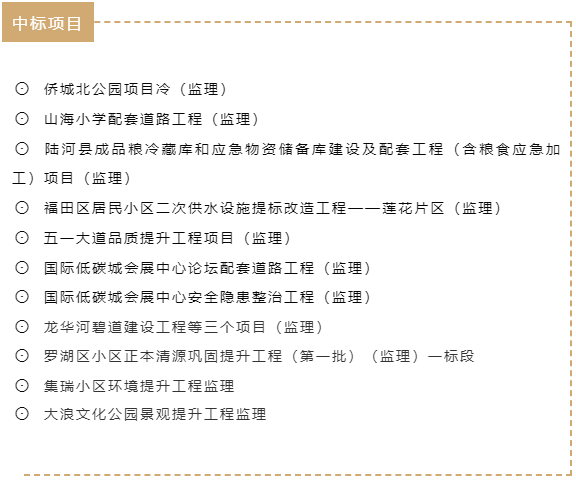 中标项目

⊙ 侨城北公园项目冷（监理）

⊙ 山海小学配套道路工程（监理）

⊙ 陆河县成品粮冷藏库和应急物资储备库建设及配套工程（含粮食应急加工）项目（监理）

⊙ 福田区居民小区二次供水设施提标改造工程——莲花片区（监理）

⊙ 五一大道品质提升工程项目（监理）

⊙ 国际低碳城会展中心论坛配套道路工程（监理）

⊙ 国际低碳城会展中心安全隐患整治工程（监理）

⊙ 龙华河碧道建设工程等三个项目（监理）

⊙ 罗湖区小区正本清源巩固提升工程（第一批）（监理）一标段

⊙ 集瑞小区环境提升工程监理

⊙ 大浪文化公园景观提升工程监理